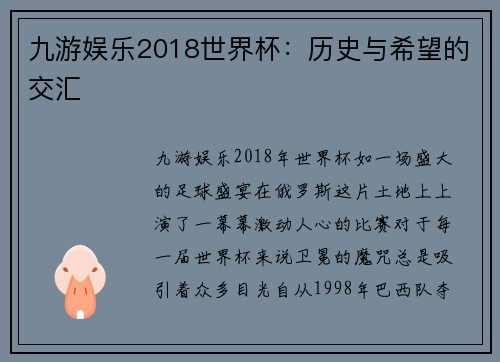 九游娱乐2018世界杯：历史与希望的交汇

九游娱乐2018年世界杯如一场盛大的足球盛宴在俄罗斯这片土地上上演了一幕幕激动人心的比赛对于每一届世界杯来说卫冕的魔咒总是吸引着众多目光自从1998年巴西队夺